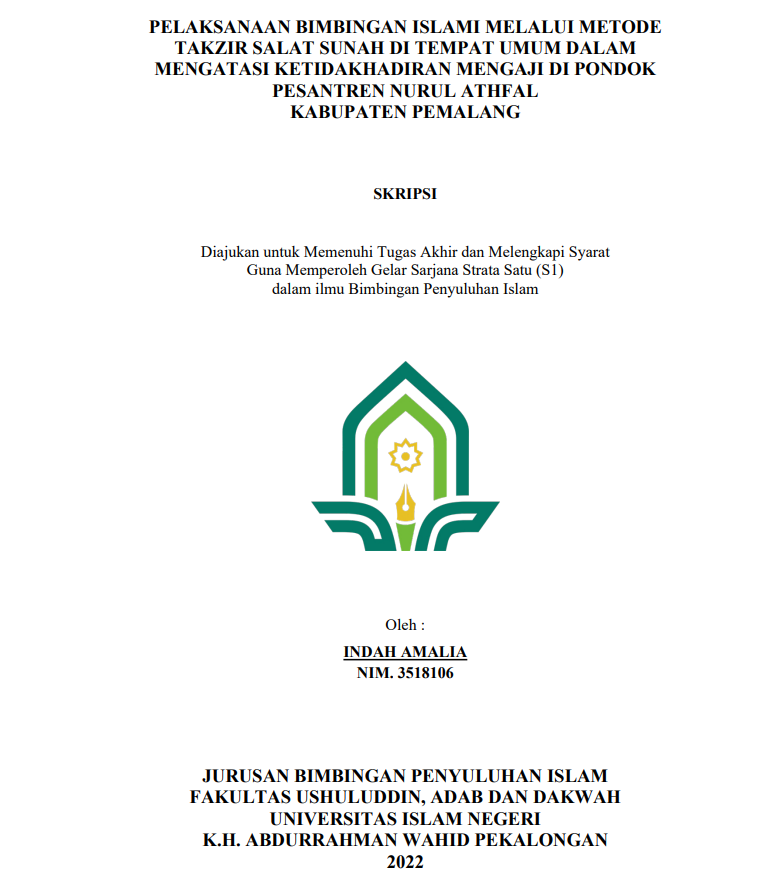 PELAKSANAAN BIMBINGAN ISLAMI MELALUI METODE TAKZIR SALAT SUNAH DI TEMPAT UMUM DALAM MENGATASI KETIDAKHADIRAN MENGAJI DI PONDOK PESANTREN NURUL ATHFAL
KABUPATEN PEMALANG

SKRIPSI

Diajukan untuk Memenuhi Tugas Akhir dan Melengkapi Syarat
Guna Memperoleh Gelar Sarjana Strata Satu (S1)
dalam ilmu Bimbingan Penyuluhan Islam

Oleh :
INDAH AMALIA
NIM. 3518106

JURUSAN BIMBINGAN PENYULUHAN ISLAM
FAKULTAS USHULUDDIN, ADAB DAN DAKWAH
UNIVERSITAS ISLAM NEGERI
K.H. ABDURRAHMAN WAHID PEKALONGAN
2022